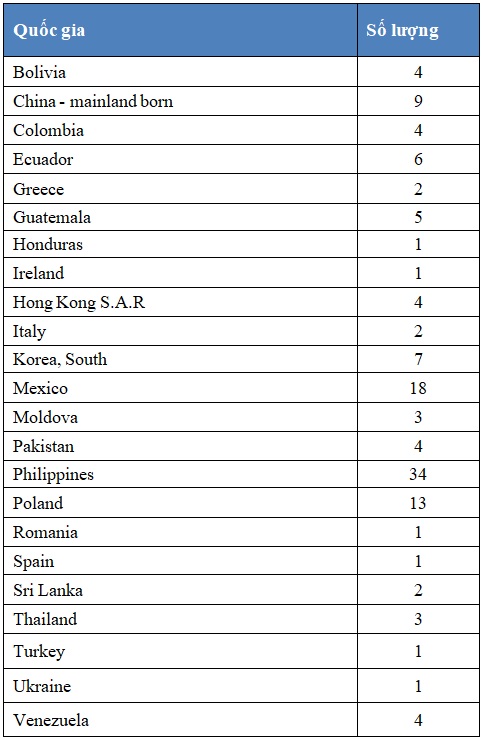 | Quốc gia | Số lượng |
|---|---|
| Bolivia | 4 |
| China - mainland born | 9 |
| Colombia | 4 |
| Ecuador | 6 |
| Greece | 2 |
| Guatemala | 5 |
| Honduras | 1 |
| Ireland | 1 |
| Hong Kong S.A.R | 4 |
| Italy | 2 |
| Korea, South | 7 |
| Mexico | 18 |
| Moldova | 3 |
| Pakistan | 4 |
| Philippines | 34 |
| Poland | 13 |
| Romania | 1 |
| Spain | 1 |
| Sri Lanka | 2 |
| Thailand | 3 |
| Turkey | 1 |
| Ukraine | 1 |
| Venezuela | 4 |